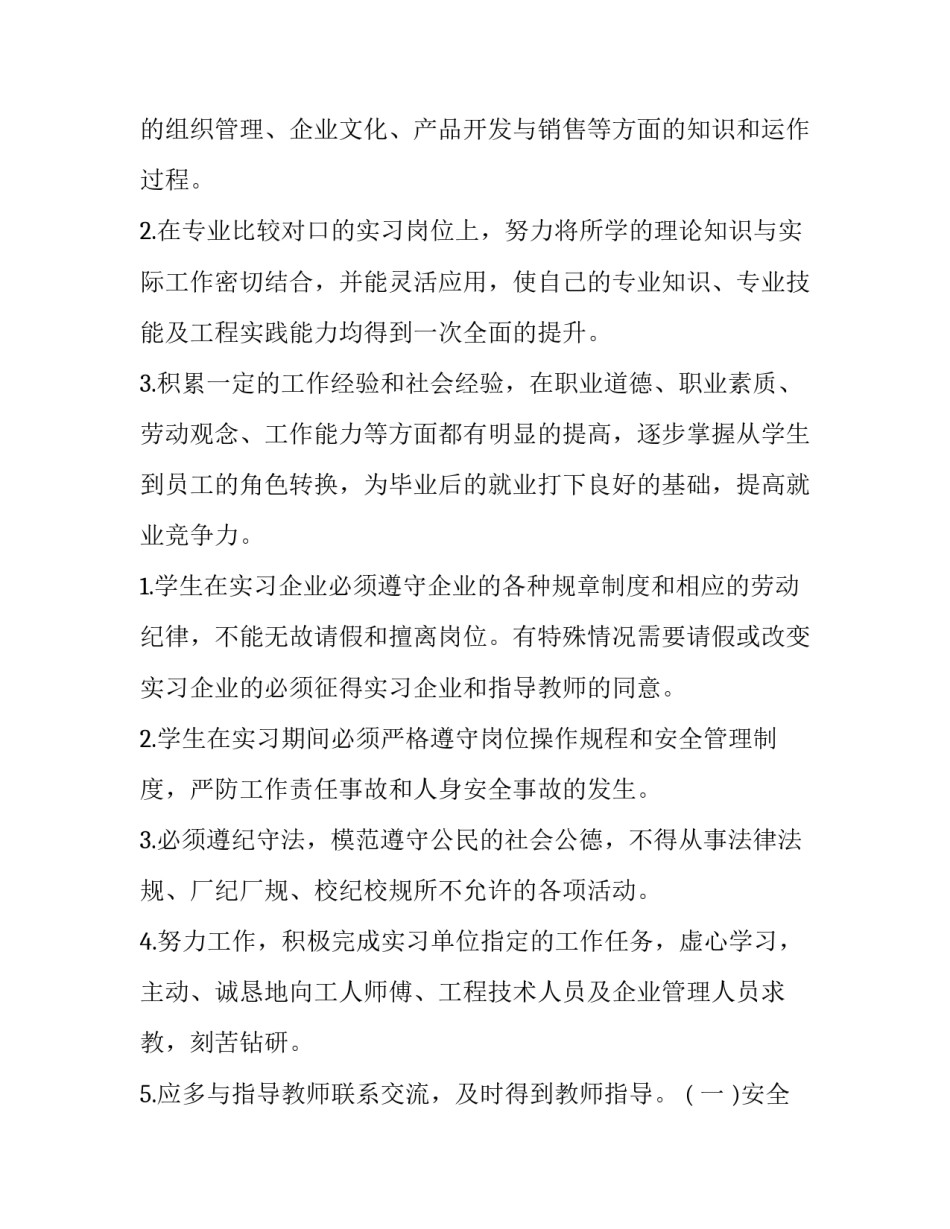 的组织管理、企业文化、产品开发与销售等方面的知识和运作过程。

2.在专业比较对口的实习岗位上，努力将所学的理论知识与实际工作密切结合，并能灵活应用，使自己的专业知识、专业技能及工程实践能力均得到一次全面的提升。

3.积累一定的工作经验和社会经验，在职业道德、职业素质、劳动观念、工作能力等方面都有明显的提高，逐步掌握从学生到员工的角色转换，为毕业后的就业打下良好的基础，提高就业竞争力。

1.学生在实习企业必须遵守企业的各种规章制度和相应的劳动纪律，不能无故请假和擅离岗位。有特殊情况需要请假或改变实习企业的必须征得实习企业和指导教师的同意。

2.学生在实习期间必须严格遵守岗位操作规程和安全管理制度，严防工作责任事故和人身安全事故的发生。

3.必须遵纪守法，模范遵守公民的社会公德，不得从事法律法规、厂纪厂规、校纪校规所不允许的各项活动。

4.努力工作，积极完成实习单位指定的工作任务，虚心学习，主动、诚恳地向工人师傅、工程技术人员及企业管理人员求教，刻苦钻研。

5.应多与指导教师联系交流，及时得到教师指导。(一)安全